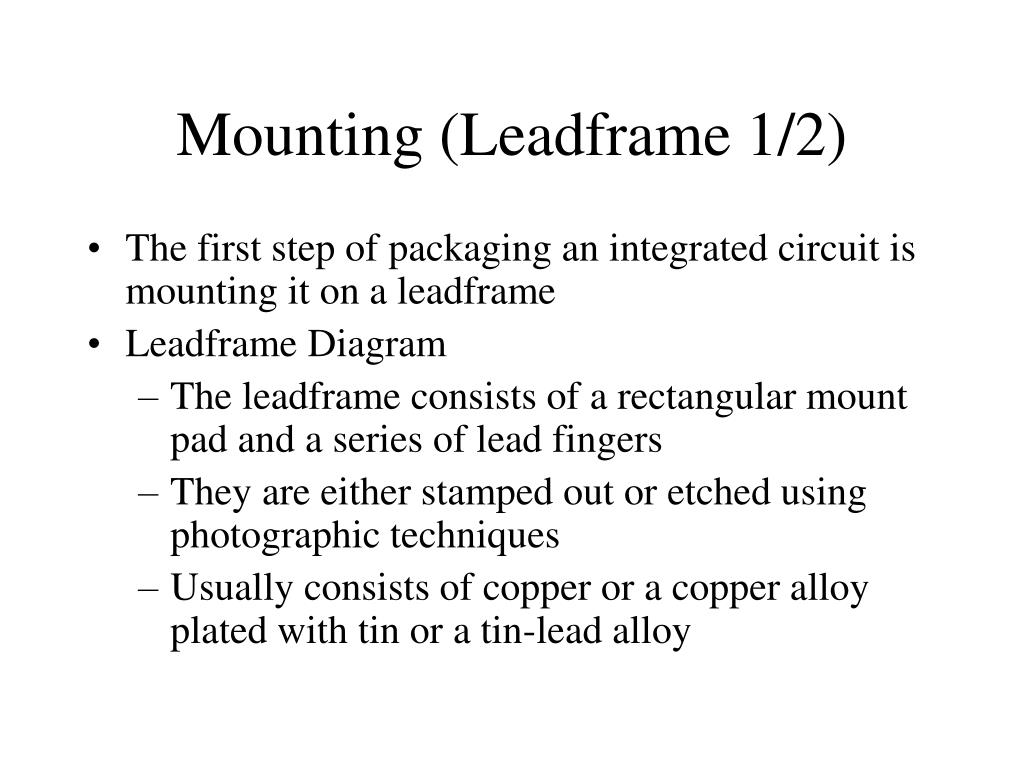 Mounting (Leadframe 1/2)

• The first step of packaging an integrated circuit is mounting it on a leadframe
• Leadframe Diagram
– The leadframe consists of a rectangular mount pad and a series of lead fingers
– They are either stamped out or etched using photographic techniques
– Usually consists of copper or a copper alloy plated with tin or a tin-lead alloy